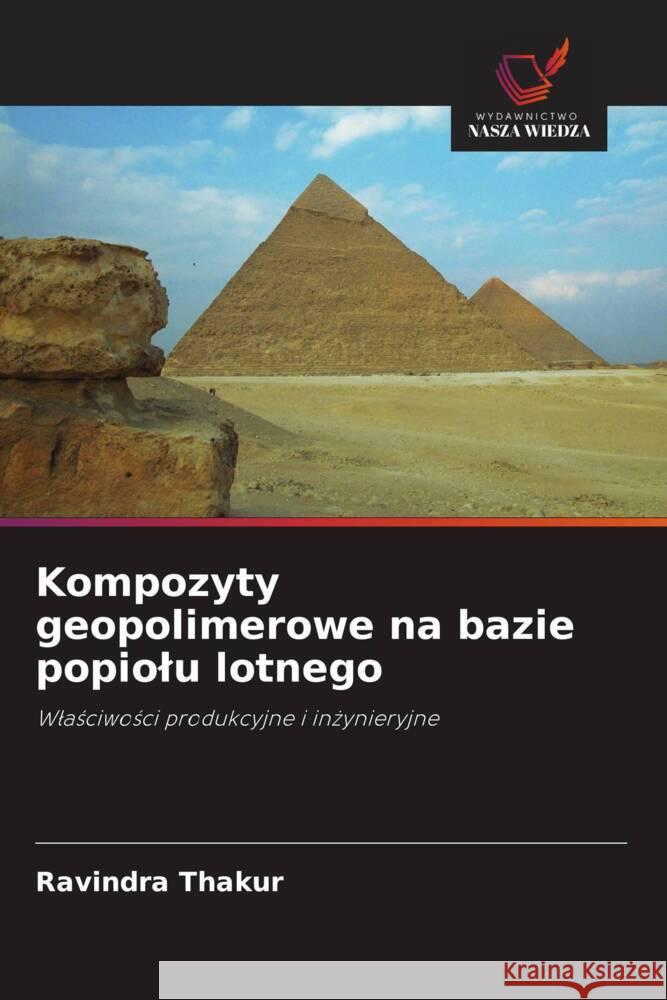 WYDAWNICTWO
NASZA WIEDZA

Kompozyty geopolimerowe na bazie popiołu lotnego

Właściwości produkcyjne i inżynieryjne

Ravindra Thakur